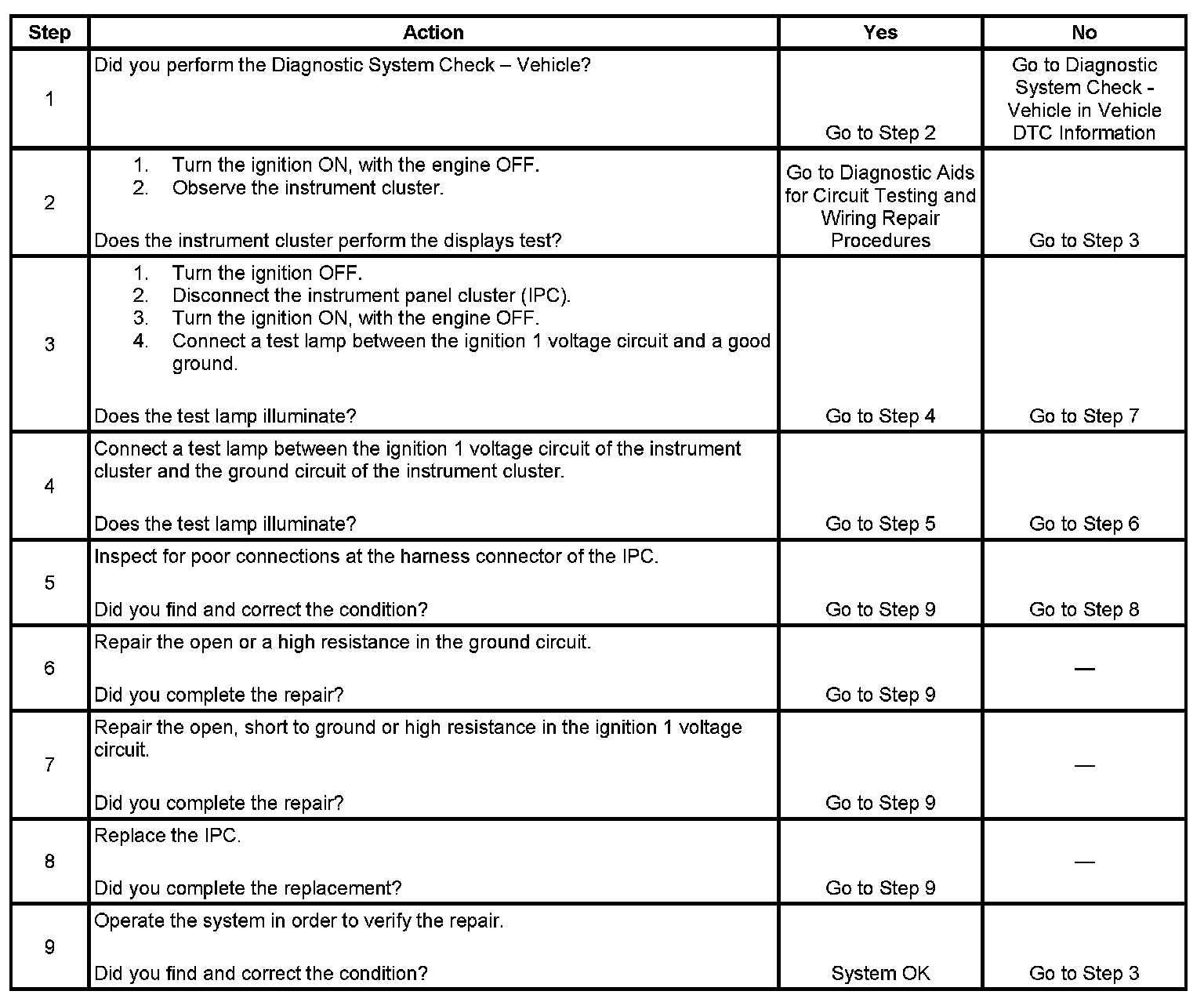 | Step | Action | Yes | No |
|---|---|---|---|
| 1 | Did you perform the Diagnostic System Check – Vehicle? | Go to Step 2 | Go to Diagnostic System Check - Vehicle in Vehicle DTC Information |
| 2 | 1. Turn the ignition ON, with the engine OFF. 2. Observe the instrument cluster. Does the instrument cluster perform the displays test? | Go to Diagnostic Aids for Circuit Testing and Wiring Repair Procedures | Go to Step 3 |
| 3 | 1. Turn the ignition OFF. 2. Disconnect the instrument panel cluster (IPC). 3. Turn the ignition ON, with the engine OFF. 4. Connect a test lamp between the ignition 1 voltage circuit and a good ground. Does the test lamp illuminate? | Go to Step 4 | Go to Step 7 |
| 4 | Connect a test lamp between the ignition 1 voltage circuit of the instrument cluster and the ground circuit of the instrument cluster. Does the test lamp illuminate? | Go to Step 5 | Go to Step 6 |
| 5 | Inspect for poor connections at the harness connector of the IPC. Did you find and correct the condition? | Go to Step 9 | Go to Step 8 |
| 6 | Repair the open or a high resistance in the ground circuit. Did you complete the repair? | Go to Step 9 | — |
| 7 | Repair the open, short to ground or high resistance in the ignition 1 voltage circuit. Did you complete the repair? | Go to Step 9 | — |
| 8 | Replace the IPC. Did you complete the replacement? | Go to Step 9 | — |
| 9 | Operate the system in order to verify the repair. Did you find and correct the condition? | System OK | Go to Step 3 |